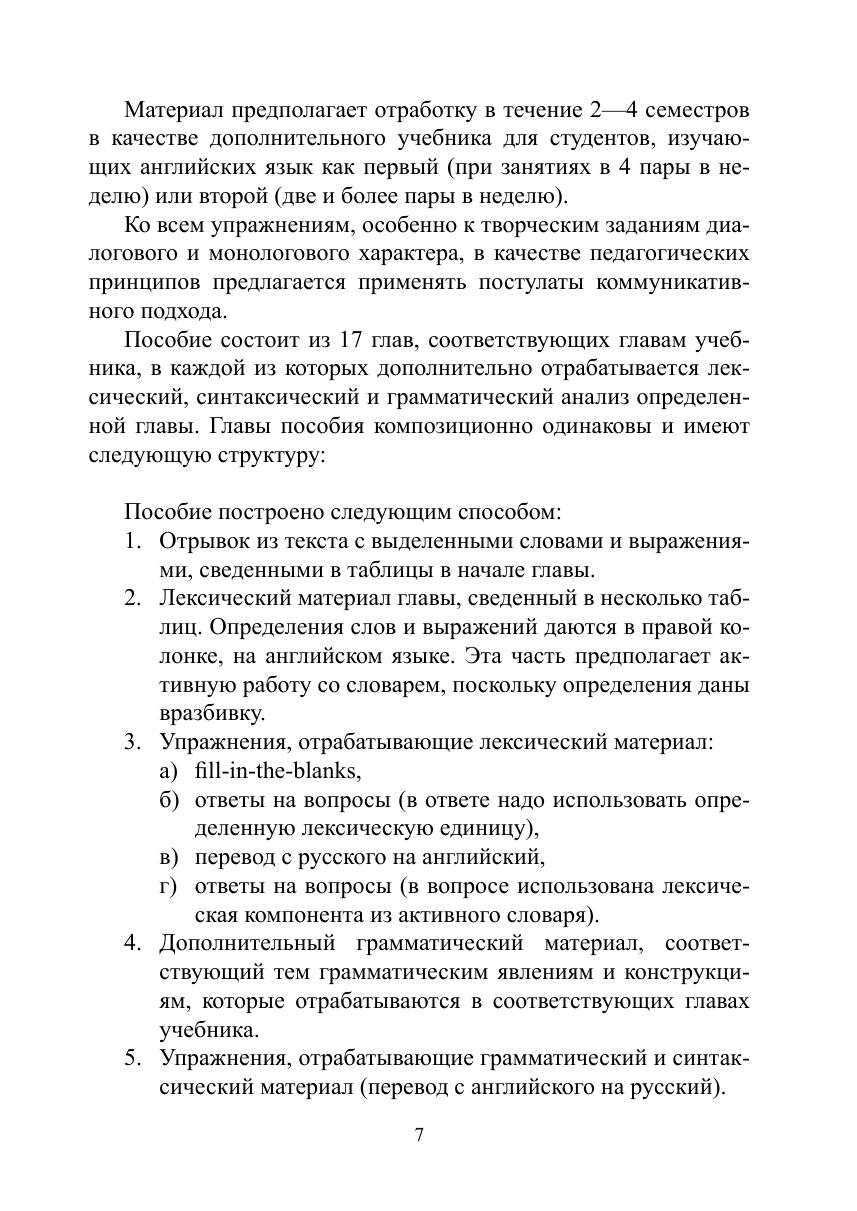 Материал предполагает отработку в течение 2—4 семестров в качестве дополнительного учебника для студентов, изучающих английских язык как первый (при занятиях в 4 пары в неделю) или второй (две и более пары в неделю).

Ко всем упражнениям, особенно к творческим заданиям диалогового и монологового характера, в качестве педагогических принципов предлагается применять постулаты коммуникативного подхода.

Пособие состоит из 17 глав, соответствующих главам учебника, в каждой из которых дополнительно отрабатывается лексический, синтаксический и грамматический анализ определенной главы. Главы пособия композиционно одинаковы и имеют следующую структуру:

Пособие построено следующим способом:
1. Отрывок из текста с выделенными словами и выражениями, сведенными в таблицы в начале главы.
2. Лексический материал главы, сведенный в несколько таблиц. Определения слов и выражений даются в правой колонке, на английском языке. Эта часть предполагает активную работу со словарем, поскольку определения даны вразбивку.
3. Упражнения, отрабатывающие лексический материал:
а) fill-in-the-blanks,
б) ответы на вопросы (в ответе надо использовать определенную лексическую единицу),
в) перевод с русского на английский,
г) ответы на вопросы (в вопросе использована лексическая компонента из активного словаря).
4. Дополнительный грамматический материал, соответствующий тем грамматическим явлениям и конструкциям, которые отрабатываются в соответствующих главах учебника.
5. Упражнения, отрабатывающие грамматический и синтаксический материал (перевод с английского на русский).

7